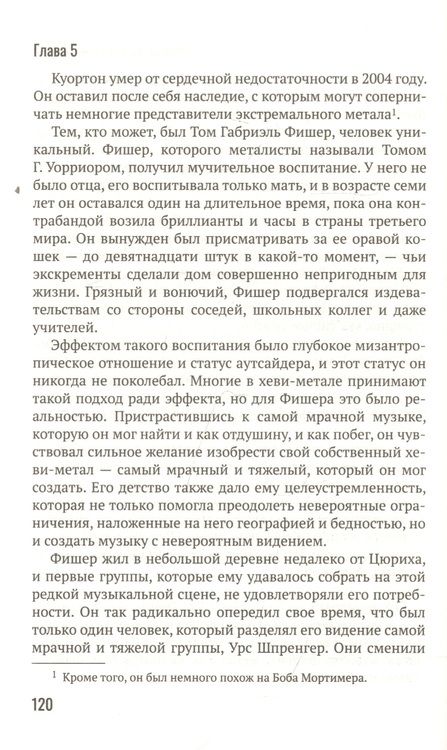 Глава 5

Куортон умер от сердечной недостаточности в 2004 году. Он оставил после себя наследие, с которым могут соперничать немногие представители экстремального метала$^1$.

Тем, кто может, был Том Габриэль Фишер, человек уникальный. Фишер, которого металисты называли Томом Г. Уорриором, получил мучительное воспитание. У него не было отца, его воспитывала только мать, и в возрасте семи лет он оставался один на длительное время, пока она контрабандой возила бриллианты и часы в страны третьего мира. Он вынужден был присматривать за ее оравой кошек — до девятнадцати штук в какой-то момент, — чьи экскременты сделали дом совершенно непригодным для жизни. Грязный и вонючий, Фишер подвергался издевательствам со стороны соседей, школьных коллег и даже учителей.

Эффектом такого воспитания было глубокое мизантропическое отношение и статус аутсайдера, и этот статус он никогда не поколебал. Многие в хеви-метале принимают такой подход ради эффекта, но для Фишера это было реальностью. Пристрастившись к самой мрачной музыке, которую он мог найти и как отдушину, и как побег, он чувствовал сильное желание изобрести свой собственный хеви-метал — самый мрачный и тяжелый, который он мог создать. Его детство также дало ему целеустремленность, которая не только помогла преодолеть невероятные ограничения, наложенные на него географией и бедностью, но и создать музыку с невероятным видением.

Фишер жил в небольшой деревне недалеко от Цюриха, и первые группы, которые ему удавалось собрать на этой редкой музыкальной сцене, не удовлетворяли его потребности. Он так радикально опередил свое время, что был только один человек, который разделял его видение самой мрачной и тяжелой группы, Урс Шпренгер. Они сменили

$^1$ Кроме того, он был немного похож на Боба Мортимера.

120